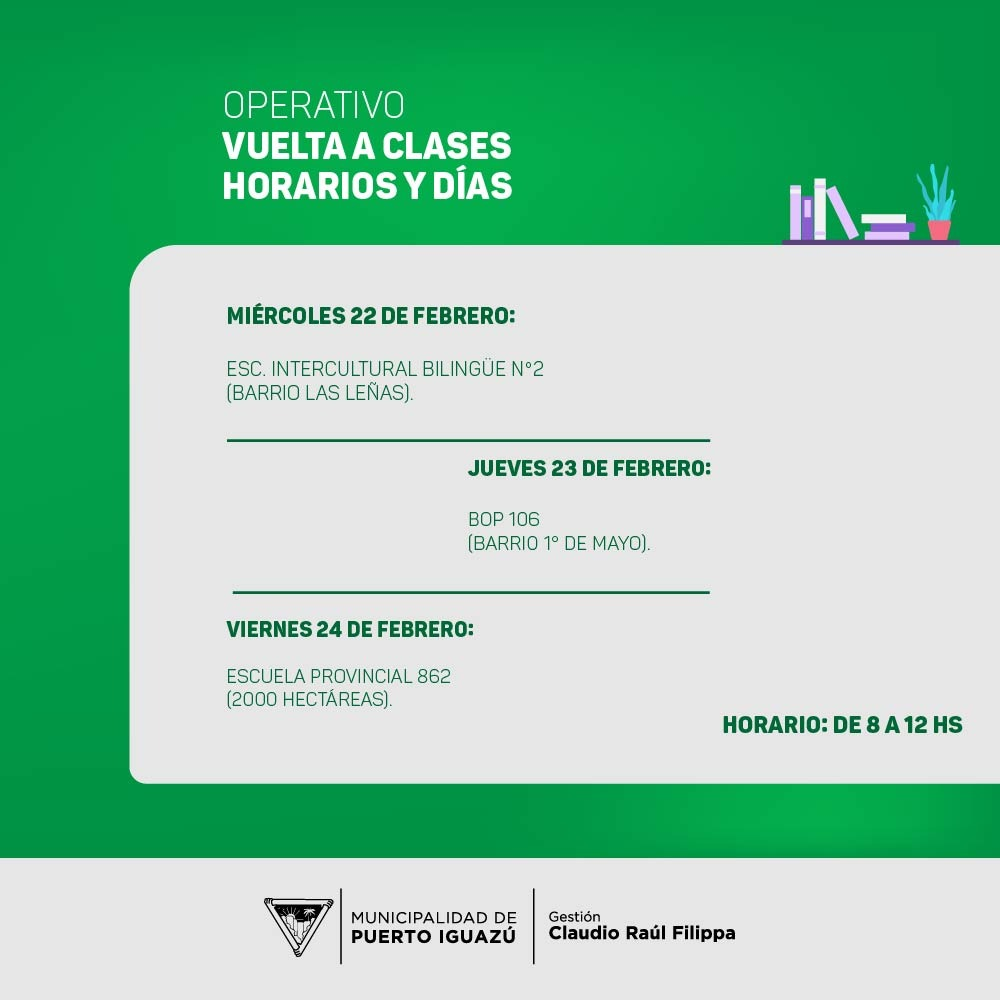 OPERATIVO
VUELTA A CLASES
HORARIOS Y DÍAS

MIÉRCOLES 22 DE FEBRERO:

ESC. INTERCULTURAL BILINGÜE N°2
(BARRIO LAS LEÑAS).

JUEVES 23 DE FEBRERO:

BOP 106
(BARRIO 1° DE MAYO).

VIERNES 24 DE FEBRERO:

ESCUELA PROVINCIAL 862
(2000 HECTÁREAS).

HORARIO: DE 8 A 12 HS

MUNICIPALIDAD DE
PUERTO IGUAZÚ

Gestión
Claudio Raúl Filippa